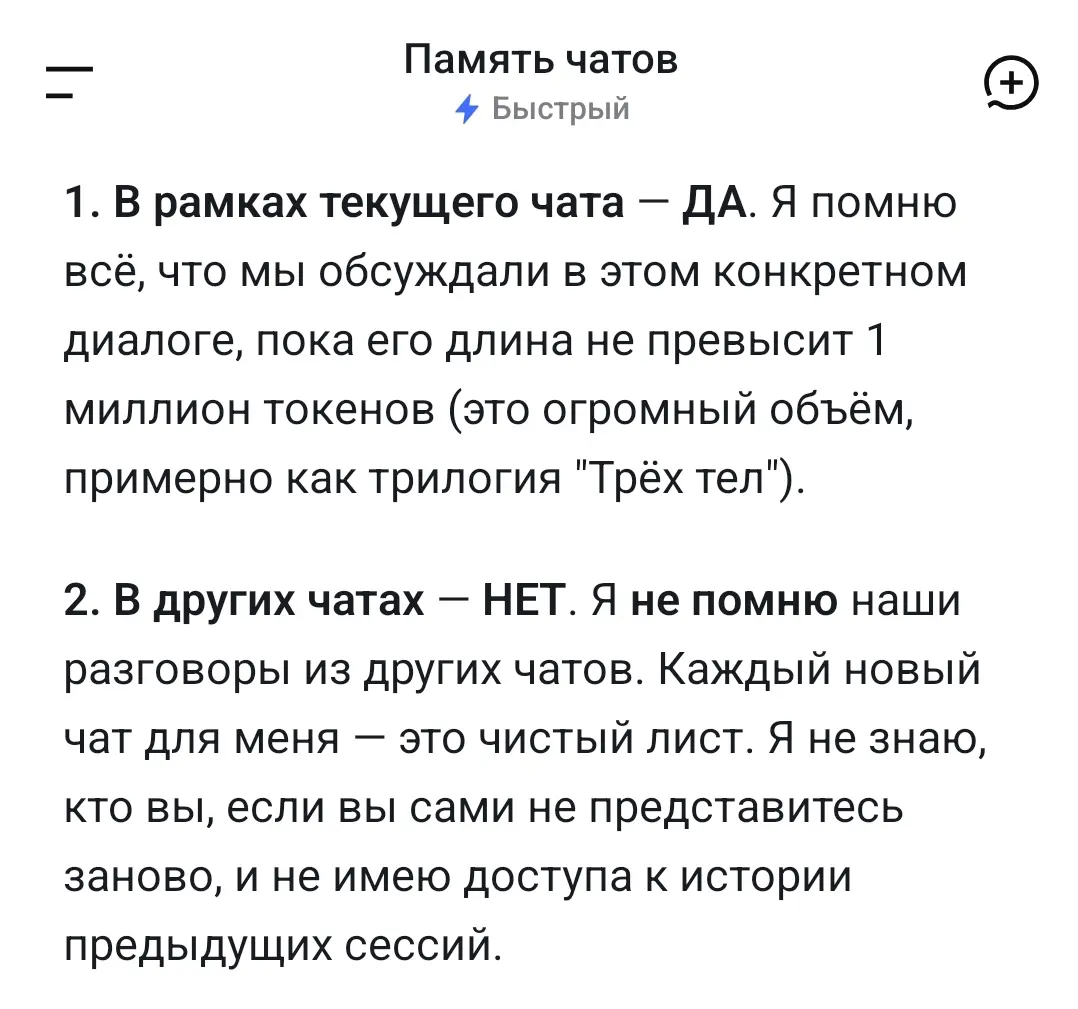 Память чатов
Быстрый

1. В рамках текущего чата — ДА. Я помню всё, что мы обсуждали в этом конкретном диалоге, пока его длина не превысит 1 миллион токенов (это огромный объём, примерно как трилогия "Трёх тел").

2. В других чатах — НЕТ. Я не помню наши разговоры из других чатов. Каждый новый чат для меня — это чистый лист. Я не знаю, кто вы, если вы сами не представитесь заново, и не имею доступа к истории предыдущих сессий.